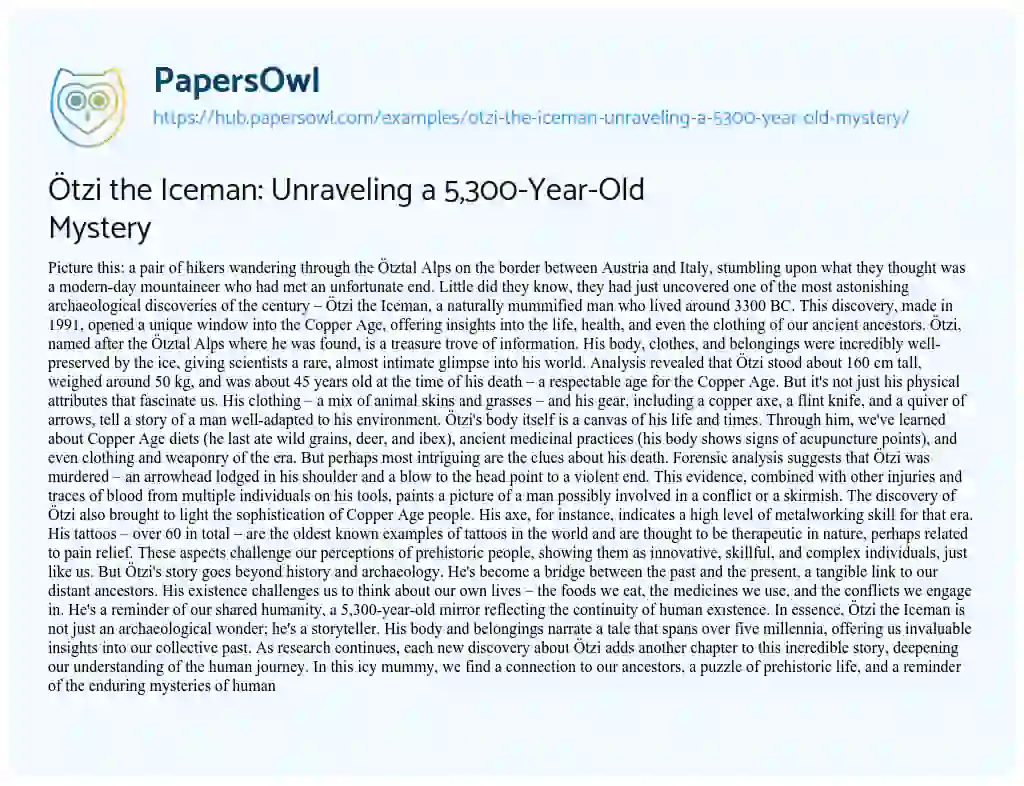 PapersOwl
https://hub.papersowl.com/examples/otzi-the-iceman-unraveling-a-5300-year-old-mystery/

Ötzi the Iceman: Unraveling a 5,300-Year-Old Mystery

Picture this: a pair of hikers wandering through the Ötztal Alps on the border between Austria and Italy, stumbling upon what they thought was a modern-day mountaineer who had met an unfortunate end. Little did they know, they had just uncovered one of the most astonishing archaeological discoveries of the century – Ötzi the Iceman, a naturally mummified man who lived around 3300 BC. This discovery, made in 1991, opened a unique window into the Copper Age, offering insights into the life, health, and even the clothing of our ancient ancestors. Ötzi, named after the Ötztal Alps where he was found, is a treasure trove of information. His body, clothes, and belongings were incredibly well-preserved by the ice, giving scientists a rare, almost intimate glimpse into his world. Analysis revealed that Ötzi stood about 160 cm tall, weighed around 50 kg, and was about 45 years old at the time of his death – a respectable age for the Copper Age. But it's not just his physical attributes that fascinate us. His clothing – a mix of animal skins and grasses – and his gear, including a copper axe, a flint knife, and a quiver of arrows, tell a story of a man well-adapted to his environment. Ötzi's body itself is a canvas of his life and times. Through him, we've learned about Copper Age diets (he last ate wild grains, deer, and ibex), ancient medicinal practices (his body shows signs of acupuncture points), and even clothing and weaponry of the era. But perhaps most intriguing are the clues about his death. Forensic analysis suggests that Ötzi was murdered – an arrowhead lodged in his shoulder and a blow to the head point to a violent end. This evidence, combined with other injuries and traces of blood from multiple individuals on his tools, paints a picture of a man possibly involved in a conflict or a skirmish. The discovery of Ötzi also brought to light the sophistication of Copper Age people. His axe, for instance, indicates a high level of metalworking skill for that era. His tattoos – over 60 in total – are the oldest known examples of tattoos in the world and are thought to be therapeutic in nature, perhaps related to pain relief. These aspects challenge our perceptions of prehistoric people, showing them as innovative, skillful, and complex individuals, just like us. But Ötzi's story goes beyond history and archaeology. He's become a bridge between the past and the present, a tangible link to our distant ancestors. His existence challenges us to think about our own lives – the foods we eat, the medicines we use, and the conflicts we engage in. He's a reminder of our shared humanity, a 5,300-year-old mirror reflecting the continuity of human existence. In essence, Ötzi the Iceman is not just an archaeological wonder; he's a storyteller. His body and belongings narrate a tale that spans over five millennia, offering us invaluable insights into our collective past. As research continues, each new discovery about Ötzi adds another chapter to this incredible story, deepening our understanding of the human journey. In this icy mummy, we find a connection to our ancestors, a puzzle of prehistoric life, and a reminder of the enduring mysteries of human